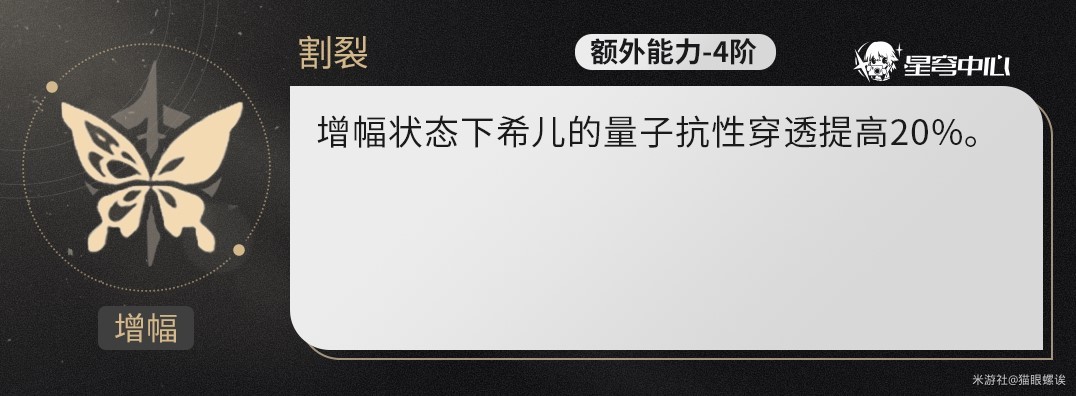 割裂

额外能力-4阶

星穹中心

增幅状态下希儿的量子抗性穿透提高20%。

增幅

米游社@猫眼螺诶